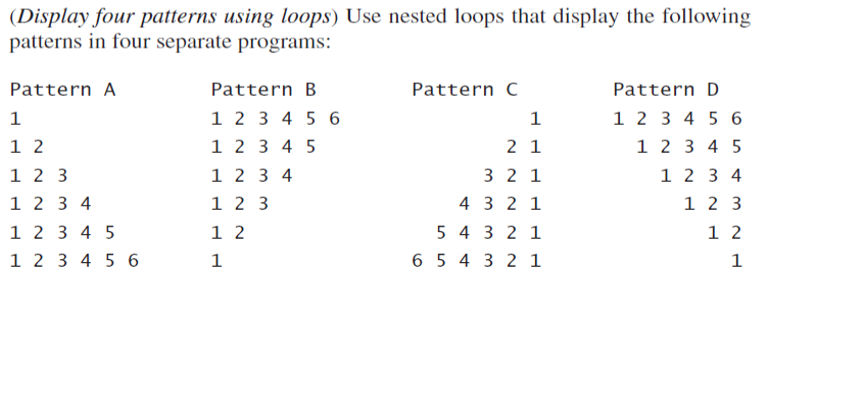 (Display four patterns using loops) Use nested loops that display the following patterns in four separate programs:

Pattern A
1
1 2
1 2 3
1 2 3 4
1 2 3 4 5
1 2 3 4 5 6

Pattern B
1 2 3 4 5 6
1 2 3 4 5
1 2 3 4
1 2 3
1 2
1

Pattern C
1
2 1
3 2 1
4 3 2 1
5 4 3 2 1
6 5 4 3 2 1

Pattern D
1 2 3 4 5 6
1 2 3 4 5
1 2 3 4
1 2 3
1 2
1